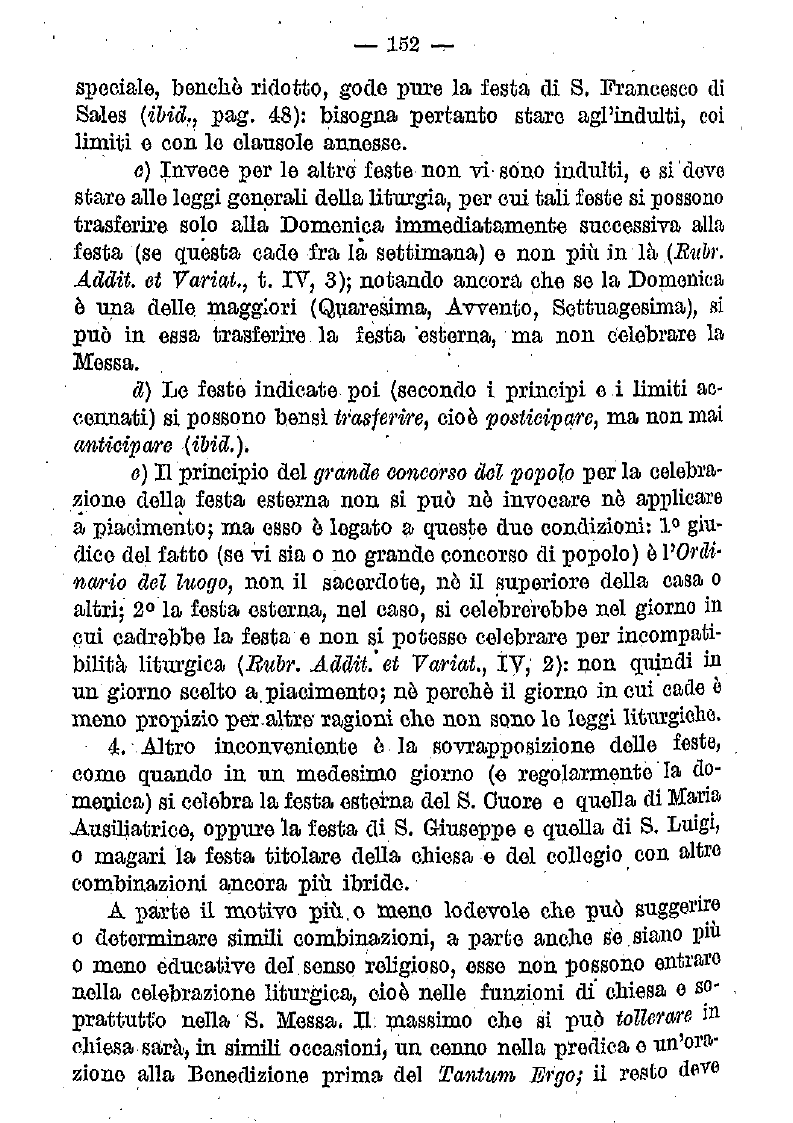 — 152 —

speciale, benchè ridotto, gode pure la festa di S. Francesco di Sales (ibid., pag. 48): bisogna pertanto stare agl'indulti, coi limiti e con le clausole annesse.

c) Invece per le altre feste non vi sono indulti, e si deve stare alle leggi generali della liturgia, per cui tali feste si possono trasferire solo alla Domenica immediatamente successiva alla festa (se questa cade fra la settimana) e non più in là (Rubr. Addit. et Variat., t. IV, 3); notando ancora che se la Domenica è una delle maggiori (Quaresima, Avvento, Settuagesima), si può in essa trasferire la festa esterna, ma non celebrare la Messa.

d) Le feste indicate poi (secondo i principi e i limiti accennati) si possono bensì trasferire, cioè posticipare, ma non mai anticipare (ibid.).

e) Il principio del grande concorso del popolo per la celebrazione della festa esterna non si può nè invocare nè applicare a piacimento; ma esso è legato a queste due condizioni: 1º giudice del fatto (se vi sia o no grande concorso di popolo) è l'Ordinario del luogo, non il sacerdote, nè il superiore della casa o altri; 2º la festa esterna, nel caso, si celebrerebbe nel giorno in cui cadrebbe la festa e non si potesse celebrare per incompatibilità liturgica (Rubr. Addit. et Variat., IV, 2): non quindi in un giorno scelto a piacimento; nè perchè il giorno in cui cade è meno propizio per altre ragioni che non sono le leggi liturgiche.

4. Altro inconveniente è la sovrapposizione delle feste, come quando in un medesimo giorno (e regolarmente la domenica) si celebra la festa esterna del S. Cuore e quella di Maria Ausiliatrice, oppure la festa di S. Giuseppe e quella di S. Luigi, o magari la festa titolare della chiesa e del collegio con altre combinazioni ancora più ibride.

A parte il motivo più o meno lodevole che può suggerire o determinare simili combinazioni, a parte anche se siano più o meno educative del senso religioso, esse non possono entrare nella celebrazione liturgica, cioè nelle funzioni di chiesa e soprattutto nella S. Messa. Il massimo che si può tollerare in chiesa sarà, in simili occasioni, un cenno nella predica e un'orazione alla Benedizione prima del Tantum Ergo; il resto deve